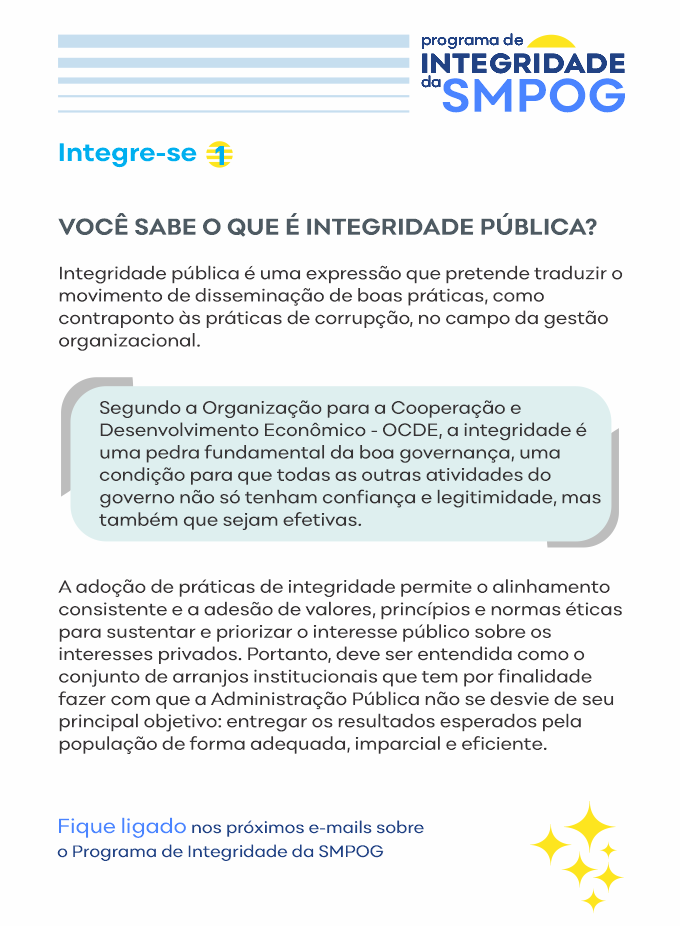 programa de
INTEGRIDADE
da SMPOG

Integre-se 1

VOCÊ SABE O QUE É INTEGRIDADE PÚBLICA?

Integridade pública é uma expressão que pretende traduzir o movimento de disseminação de boas práticas, como contraponto às práticas de corrupção, no campo da gestão organizacional.

Segundo a Organização para a Cooperação e Desenvolvimento Econômico - OCDE, a integridade é uma pedra fundamental da boa governança, uma condição para que todas as outras atividades do governo não só tenham confiança e legitimidade, mas também que sejam efetivas.

A adoção de práticas de integridade permite o alinhamento consistente e a adesão de valores, princípios e normas éticas para sustentar e priorizar o interesse público sobre os interesses privados. Portanto, deve ser entendida como o conjunto de arranjos institucionais que tem por finalidade fazer com que a Administração Pública não se desvie de seu principal objetivo: entregar os resultados esperados pela população de forma adequada, imparcial e eficiente.

Fique ligado nos próximos e-mails sobre o Programa de Integridade da SMPOG